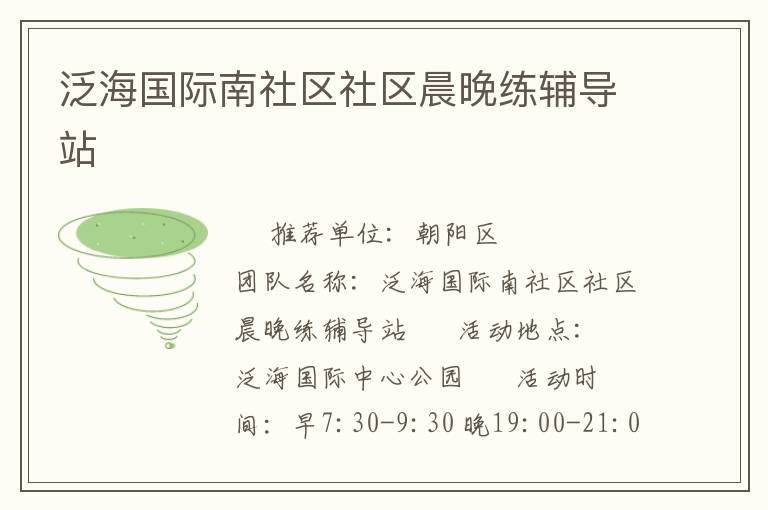 泛海国际南社区社区晨晚练辅导站

推荐单位：朝阳区 团队名称：泛海国际南社区社区晨晚练辅导站 活动地点：泛海国际中心公园 活动时间：早7:30-9:30 晚19:00-21:0